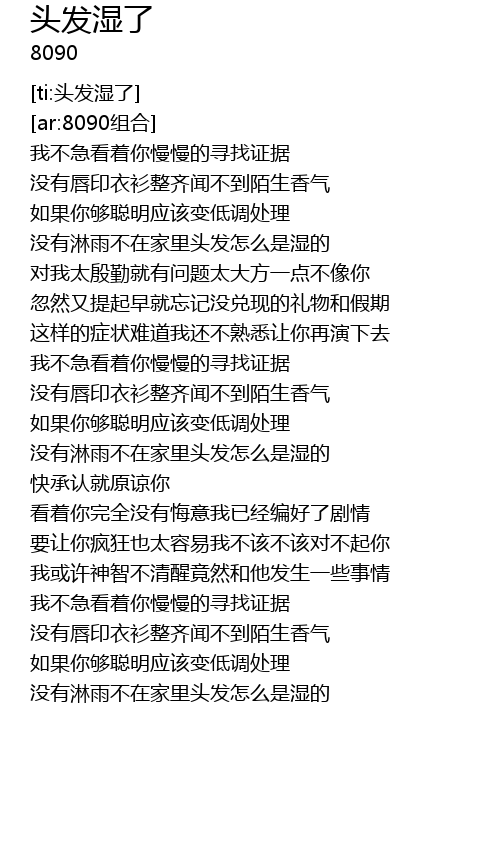 头发湿了
8090

[ti:头发湿了]
[ar:8090组合]
我不急看着你慢慢的寻找证据
没有唇印衣衫整齐闻不到陌生香气
如果你够聪明应该变低调处理
没有淋雨不在家里头发怎么是湿的
对我太殷勤就有问题太大方一点不像你
忽然又提起早就忘记没兑现的礼物和假期
这样的症状难道我还不熟悉让你再演下去
我不急看着你慢慢的寻找证据
没有唇印衣衫整齐闻不到陌生香气
如果你够聪明应该变低调处理
没有淋雨不在家里头发怎么是湿的
快承认就原谅你
看着你完全没有悔意我已经编好了剧情
要让你疯狂也太容易我不该不该对不起你
我或许神智不清醒竟然和他发生一些事情
我不急看着你慢慢的寻找证据
没有唇印衣衫整齐闻不到陌生香气
如果你够聪明应该变低调处理
没有淋雨不在家里头发怎么是湿的